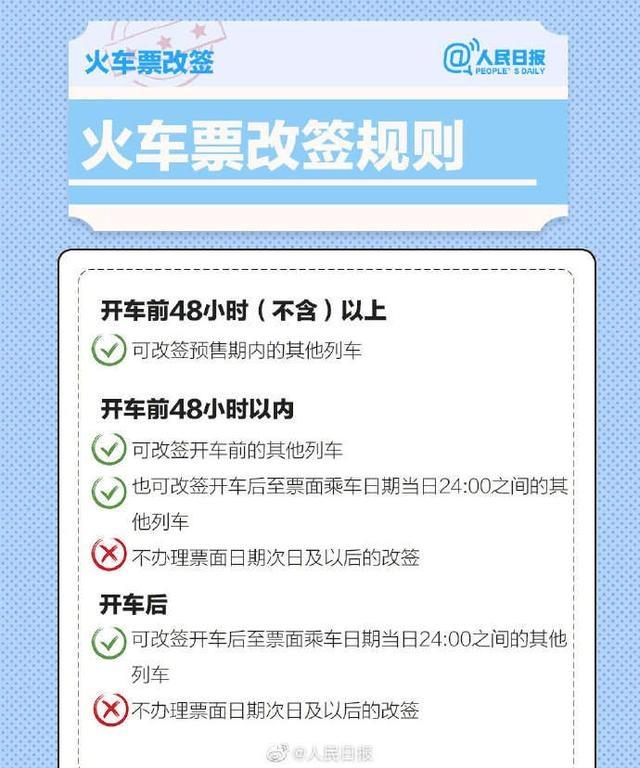 火车票改签

@人民日报 PEOPLE'S DAILY

火车票改签规则

开车前48小时（不含）以上

可改签预售期内的其他列车

开车前48小时以内

可改签开车前的其他列车

也可改签开车后至票面乘车日期当日24:00之间的其他列车

不办理票面日期次日及以后的改签

开车后

可改签开车后至票面乘车日期当日24:00之间的其他列车

不办理票面日期次日及以后的改签

@人民日报